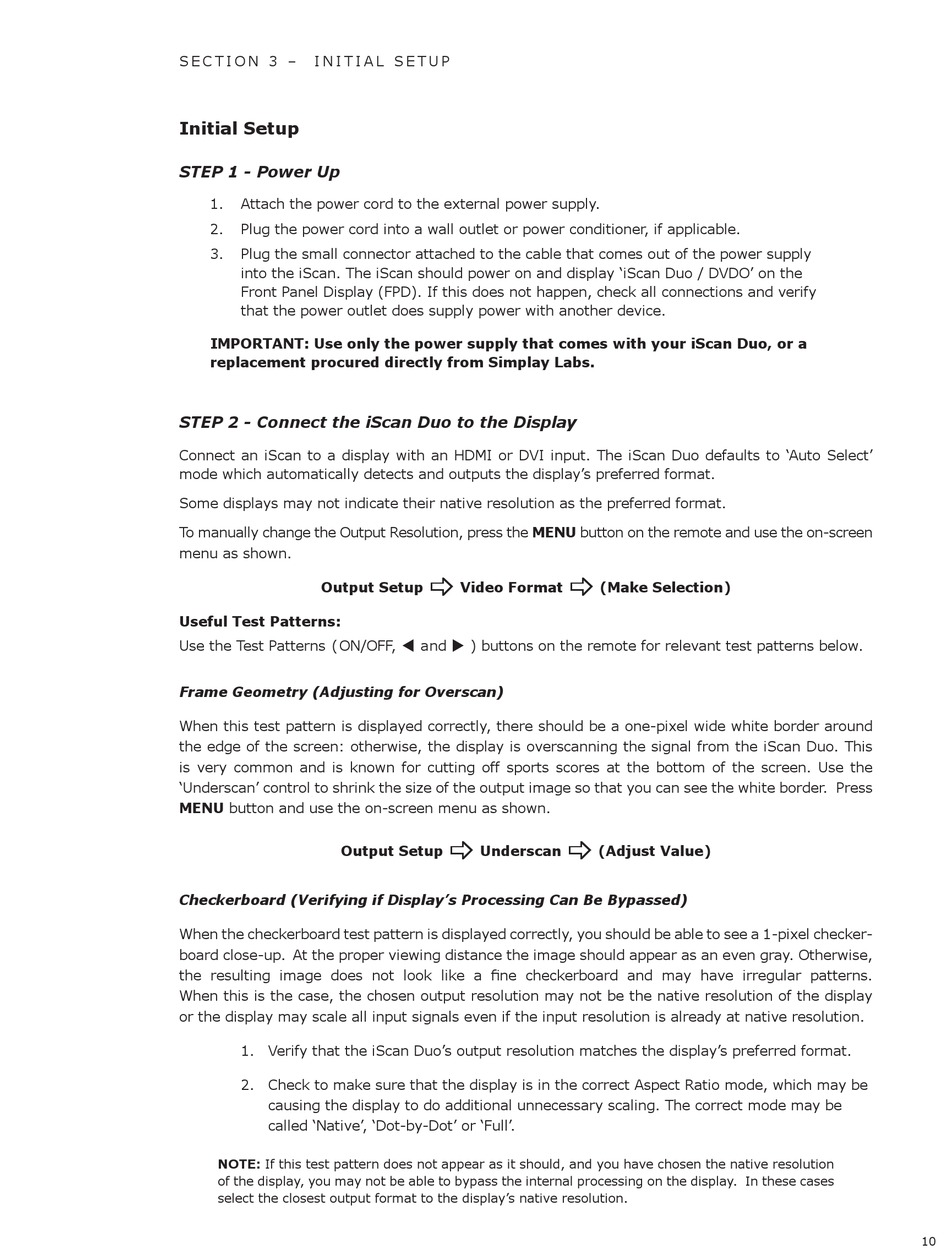 SECTION 3 – INITIAL SETUP

Initial Setup

STEP 1 - Power Up

1. Attach the power cord to the external power supply.
2. Plug the power cord into a wall outlet or power conditioner, if applicable.
3. Plug the small connector attached to the cable that comes out of the power supply into the iScan. The iScan should power on and display 'iScan Duo / DVDO' on the Front Panel Display (FPD). If this does not happen, check all connections and verify that the power outlet does supply power with another device.

IMPORTANT: Use only the power supply that comes with your iScan Duo, or a replacement procured directly from Simplay Labs.

STEP 2 - Connect the iScan Duo to the Display

Connect an iScan to a display with an HDMI or DVI input. The iScan Duo defaults to 'Auto Select' mode which automatically detects and outputs the display's preferred format.

Some displays may not indicate their native resolution as the preferred format.

To manually change the Output Resolution, press the MENU button on the remote and use the on-screen menu as shown.

Output Setup ⇨ Video Format ⇨ (Make Selection)

Useful Test Patterns:
Use the Test Patterns (ON/OFF, ◀ and ▶ ) buttons on the remote for relevant test patterns below.

Frame Geometry (Adjusting for Overscan)

When this test pattern is displayed correctly, there should be a one-pixel wide white border around the edge of the screen: otherwise, the display is overscanning the signal from the iScan Duo. This is very common and is known for cutting off sports scores at the bottom of the screen. Use the 'Underscan' control to shrink the size of the output image so that you can see the white border. Press MENU button and use the on-screen menu as shown.

Output Setup ⇨ Underscan ⇨ (Adjust Value)

Checkerboard (Verifying if Display's Processing Can Be Bypassed)

When the checkerboard test pattern is displayed correctly, you should be able to see a 1-pixel checkerboard close-up. At the proper viewing distance the image should appear as an even gray. Otherwise, the resulting image does not look like a fine checkerboard and may have irregular patterns. When this is the case, the chosen output resolution may not be the native resolution of the display or the display may scale all input signals even if the input resolution is already at native resolution.

1. Verify that the iScan Duo's output resolution matches the display's preferred format.
2. Check to make sure that the display is in the correct Aspect Ratio mode, which may be causing the display to do additional unnecessary scaling. The correct mode may be called 'Native', 'Dot-by-Dot' or 'Full'.

NOTE: If this test pattern does not appear as it should, and you have chosen the native resolution of the display, you may not be able to bypass the internal processing on the display. In these cases select the closest output format to the display's native resolution.

10